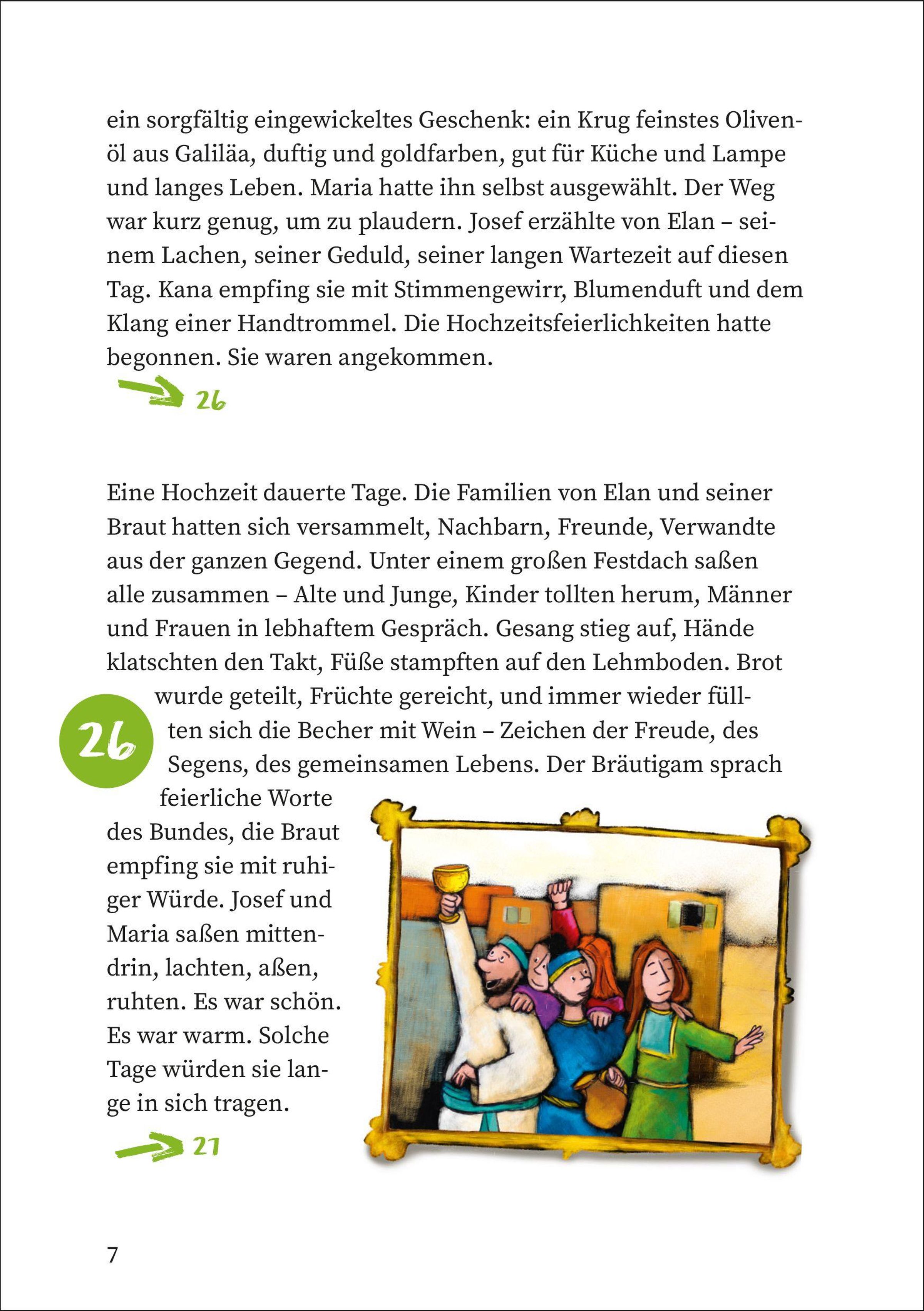 ein sorgfältig eingewickeltes Geschenk: ein Krug feinstes Olivenöl aus Galiläa, duftig und goldfarben, gut für Küche und Lampe und langes Leben. Maria hatte ihn selbst ausgewählt. Der Weg war kurz genug, um zu plaudern. Josef erzählte von Elan – seinem Lachen, seiner Geduld, seiner langen Wartezeit auf diesen Tag. Kana empfing sie mit Stimmengewirr, Blumenduft und dem Klang einer Handtrommel. Die Hochzeitsfeierlichkeiten hatte begonnen. Sie waren angekommen.

26

26

Eine Hochzeit dauerte Tage. Die Familien von Elan und seiner Braut hatten sich versammelt, Nachbarn, Freunde, Verwandte aus der ganzen Gegend. Unter einem großen Festdach saßen alle zusammen – Alte und Junge, Kinder tollten herum, Männer und Frauen in lebhaftem Gespräch. Gesang stieg auf, Hände klatschten den Takt, Füße stampften auf den Lehmboden. Brot wurde geteilt, Früchte gereicht, und immer wieder füllten sich die Becher mit Wein – Zeichen der Freude, des Segens, des gemeinsamen Lebens. Der Bräutigam sprach feierliche Worte des Bundes, die Braut empfing sie mit ruhiger Würde. Josef und Maria saßen mittendrin, lachten, aßen, ruhten. Es war schön. Es war warm. Solche Tage würden sie lange in sich tragen.

21

7